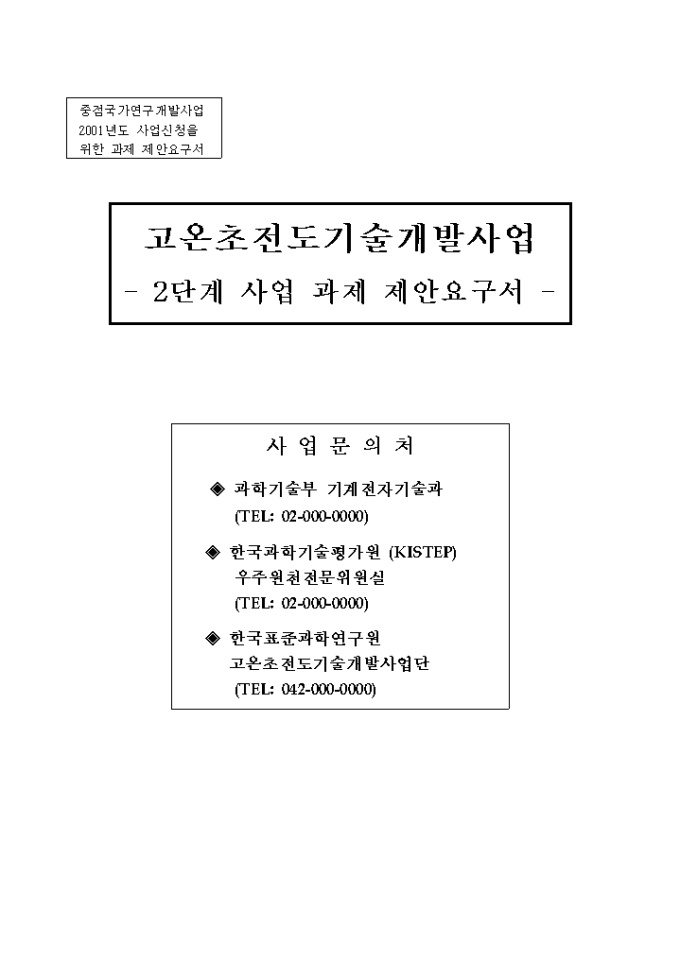 중점국가연구개발사업
2001년도 사업신청을
위한 과제 제안요구서

고온초전도기술개발사업
- 2단계 사업 과제 제안요구서 -

사 업 문 의 처

◈ 과학기술부 기계전자기술과
(TEL: 02-000-0000)

◈ 한국과학기술평가원 (KISTEP)
우주원천전문위원실
(TEL: 02-000-0000)

◈ 한국표준과학연구원
고온초전도기술개발사업단
(TEL: 042-000-0000)